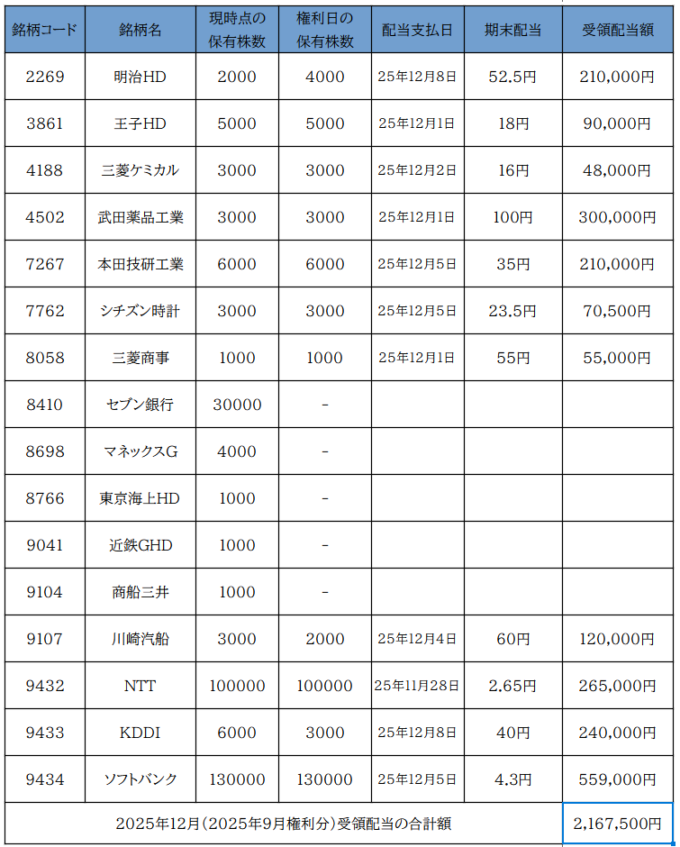 | 銘柄コード | 銘柄名 | 現時点の保有株数 | 権利日の保有株数 | 配当支払日 | 期末配当 | 受領配当額 |
|---|---|---|---|---|---|---|
| 2269 | 明治HD | 2000 | 4000 | 25年12月8日 | 52.5円 | 210,000円 |
| 3861 | 王子HD | 5000 | 5000 | 25年12月1日 | 18円 | 90,000円 |
| 4188 | 三菱ケミカル | 3000 | 3000 | 25年12月2日 | 16円 | 48,000円 |
| 4502 | 武田薬品工業 | 3000 | 3000 | 25年12月1日 | 100円 | 300,000円 |
| 7267 | 本田技研工業 | 6000 | 6000 | 25年12月5日 | 35円 | 210,000円 |
| 7762 | シチズン時計 | 3000 | 3000 | 25年12月5日 | 23.5円 | 70,500円 |
| 8058 | 三菱商事 | 1000 | 1000 | 25年12月1日 | 55円 | 55,000円 |
| 8410 | セブン銀行 | 30000 | - | | | |
| 8698 | マネックスG | 4000 | - | | | |
| 8766 | 東京海上HD | 1000 | - | | | |
| 9041 | 近鉄GHD | 1000 | - | | | |
| 9104 | 商船三井 | 1000 | - | | | |
| 9107 | 川崎汽船 | 3000 | 2000 | 25年12月4日 | 60円 | 120,000円 |
| 9432 | NTT | 100000 | 100000 | 25年11月28日 | 2.65円 | 265,000円 |
| 9433 | KDDI | 6000 | 3000 | 25年12月8日 | 40円 | 240,000円 |
| 9434 | ソフトバンク | 130000 | 130000 | 25年12月5日 | 4.3円 | 559,000円 |
| 2025年12月(2025年9月権利分)受領配当の合計額 | | | | | | 2,167,500円 |